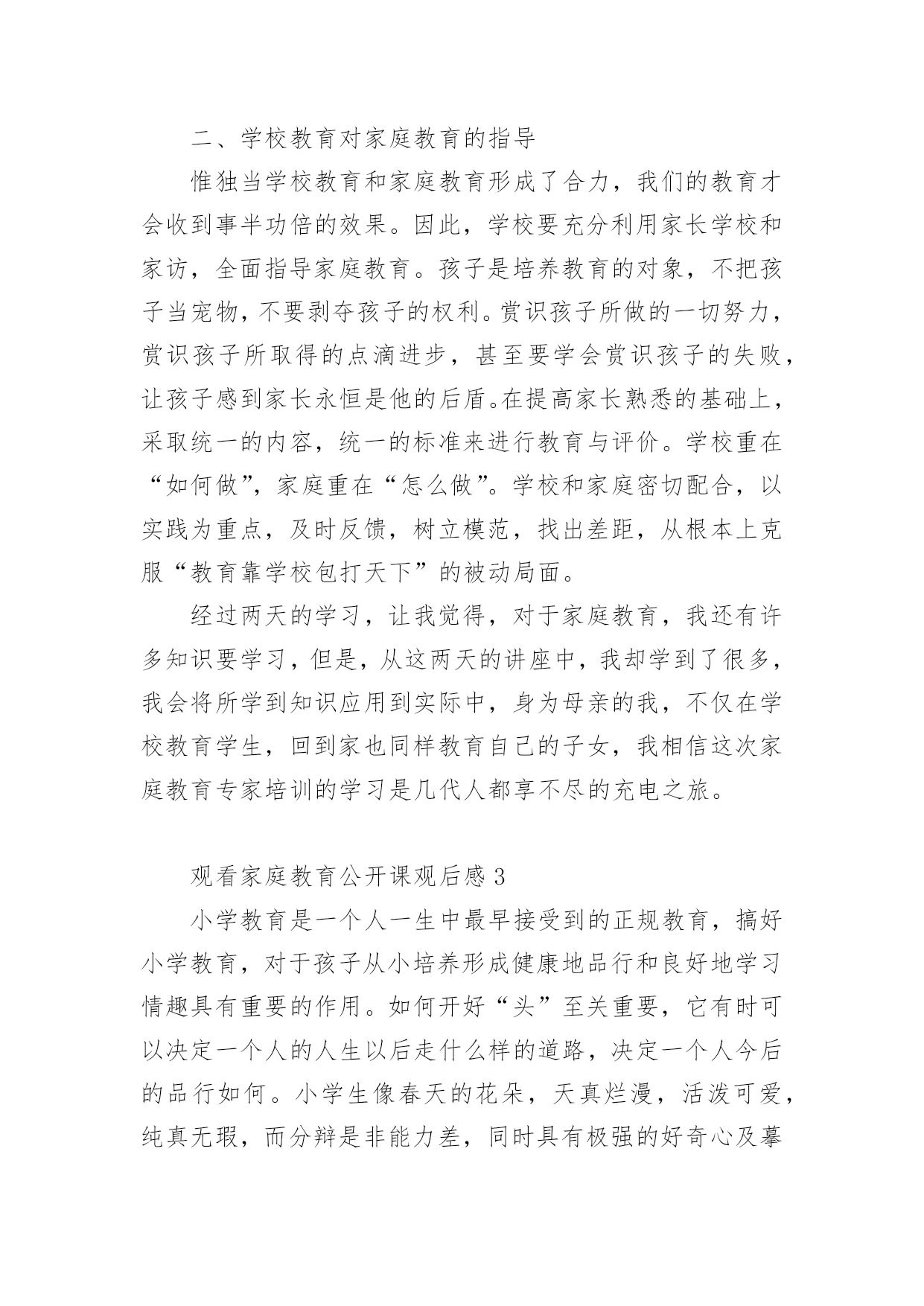 二、学校教育对家庭教育的指导

惟独当学校教育和家庭教育形成了合力，我们的教育才会收到事半功倍的效果。因此，学校要充分利用家长学校和家访，全面指导家庭教育。孩子是培养教育的对象，不把孩子当宠物，不要剥夺孩子的权利。赏识孩子所做的一切努力，赏识孩子所取得的点滴进步，甚至要学会赏识孩子的失败，让孩子感到家长永恒是他的后盾。在提高家长熟悉的基础上，采取统一的内容，统一的标准来进行教育与评价。学校重在“如何做”，家庭重在“怎么做”。学校和家庭密切配合，以实践为重点，及时反馈，树立模范，找出差距，从根本上克服“教育靠学校包打天下”的被动局面。

经过两天的学习，让我觉得，对于家庭教育，我还有许多知识要学习，但是，从这两天的讲座中，我却学到了很多，我会将所学到知识应用到实际中，身为母亲的我，不仅在学校教育学生，回到家也同样教育自己的子女，我相信这次家庭教育专家培训的学习是几代人都享不尽的充电之旅。

观看家庭教育公开课观后感 3

小学教育是一个人一生中最早接受到的正规教育，搞好小学教育，对于孩子从小培养形成健康地品行和良好地学习情趣具有重要的作用。如何开好“头”至关重要，它有时可以决定一个人的人生以后走什么样的道路，决定一个人今后的品行如何。小学生像春天的花朵，天真烂漫，活泼可爱，纯真无瑕，而分辩是非能力差，同时具有极强的好奇心及摹